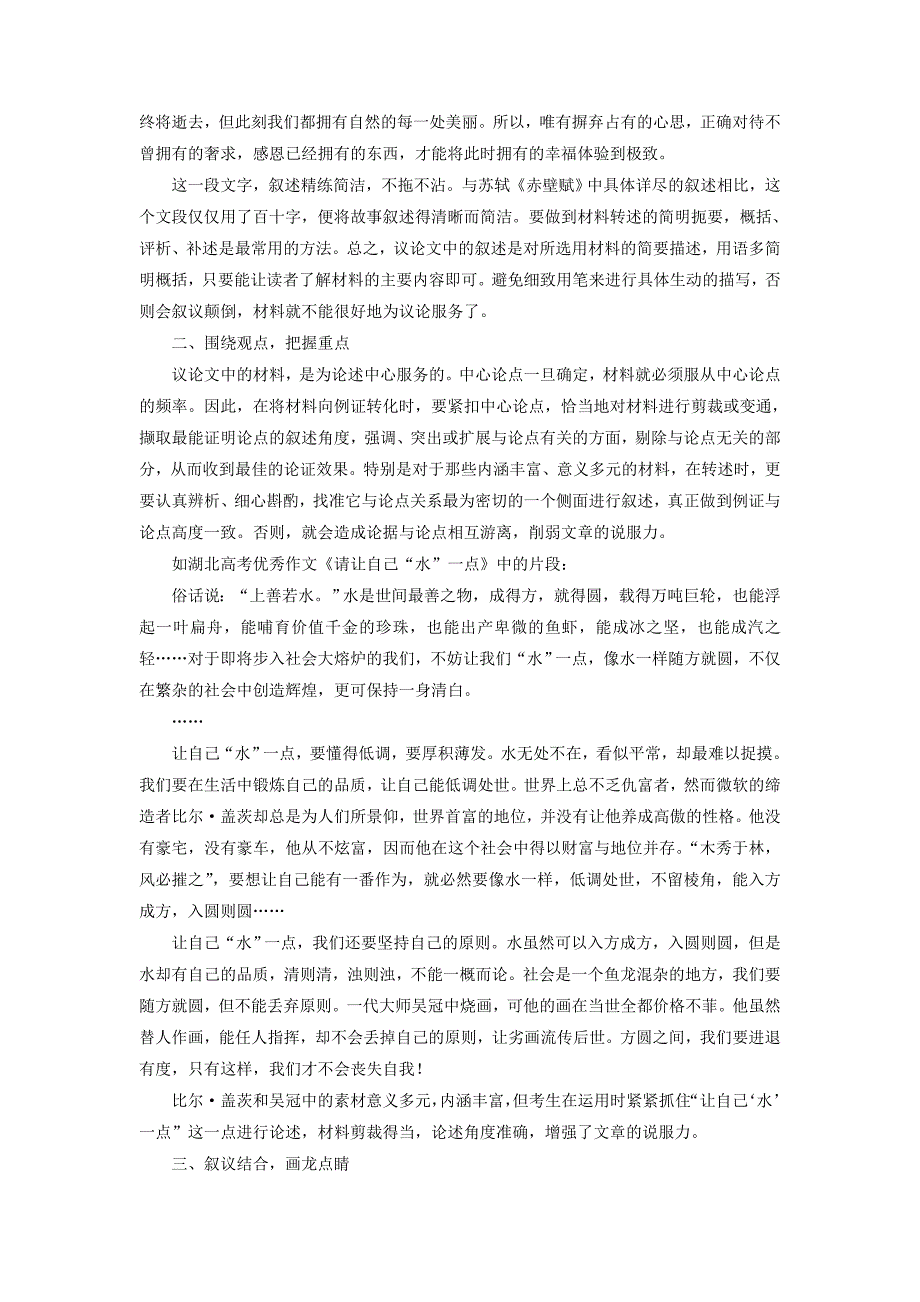 终将逝去，但此刻我们都拥有自然的每一处美丽。所以，唯有摒弃占有的心思，正确对待不曾拥有的奢求，感恩已经拥有的东西，才能将此时拥有的幸福体验到极致。

这一段文字，叙述精练简洁，不拖不沾。与苏轼《赤壁赋》中具体详尽的叙述相比，这个文段仅仅用了百十字，便将故事叙述得清晰而简洁。要做到材料转述的简明扼要，概括、评析、补述是最常用的方法。总之，议论文中的叙述是对所选用材料的简要描述，用语多简明概括，只要能让读者了解材料的主要内容即可。避免细致用笔来进行具体生动的描写，否则会叙议颠倒，材料就不能很好地为议论服务了。

二、围绕观点，把握重点

议论文中的材料，是为论述中心服务的。中心论点一旦确定，材料就必须服从中心论点的频率。因此，在将材料向例证转化时，要紧扣中心论点，恰当地对材料进行剪裁或变通，撷取最能证明论点的叙述角度，强调、突出或扩展与论点有关的方面，剔除与论点无关的部分，从而收到最佳的论证效果。特别是对于那些内涵丰富、意义多元的材料，在转述时，更要认真辨析、细心斟酌，找准它与论点关系最为密切的一个侧面进行叙述，真正做到例证与论点高度一致。否则，就会造成论据与论点相互游离，削弱文章的说服力。

如湖北高考优秀作文《请让自己“水”一点》中的片段：

俗话说：“上善若水。”水是世间最善之物，成得方，就得圆，载得万吨巨轮，也能浮起一叶扁舟，能哺育价值千金的珍珠，也能出产卑微的鱼虾，能成冰之坚，也能成汽之轻……对于即将步入社会大熔炉的我们，不妨让我们“水”一点，像水一样随方就圆，不仅在繁杂的社会中创造辉煌，更可保持一身清白。

……

让自己“水”一点，要懂得低调，要厚积薄发。水无处不在，看似平常，却最难以捉摸。我们要在生活中锻炼自己的品质，让自己能低调处世。世界上总不乏仇富者，然而微软的缔造者比尔·盖茨却总是为人们所景仰，世界首富的地位，并没有让他养成高傲的性格。他没有豪宅，没有豪车，他从不炫富，因而他在这个社会中得以财富与地位并存。“木秀于林，风必摧之”，要想让自己能有一番作为，就必然要像水一样，低调处世，不留棱角，能入方成方，入圆则圆……

让自己“水”一点，我们还要坚持自己的原则。水虽然可以入方成方，入圆则圆，但是水却有自己的品质，清则清，浊则浊，不能一概而论。社会是一个鱼龙混杂的地方，我们要随方就圆，但不能丢弃原则。一代大师吴冠中烧画，可他的画在当世全都价格不菲。他虽然替人作画，能任人指挥，却不会丢掉自己的原则，让劣画流传后世。方圆之间，我们要进退有度，只有这样，我们才不会丧失自我！

比尔·盖茨和吴冠中的素材意义多元，内涵丰富，但考生在运用时紧紧抓住“让自己‘水’一点”这一点进行论述，材料剪裁得当，论述角度准确，增强了文章的说服力。

三、叙议结合，画龙点睛